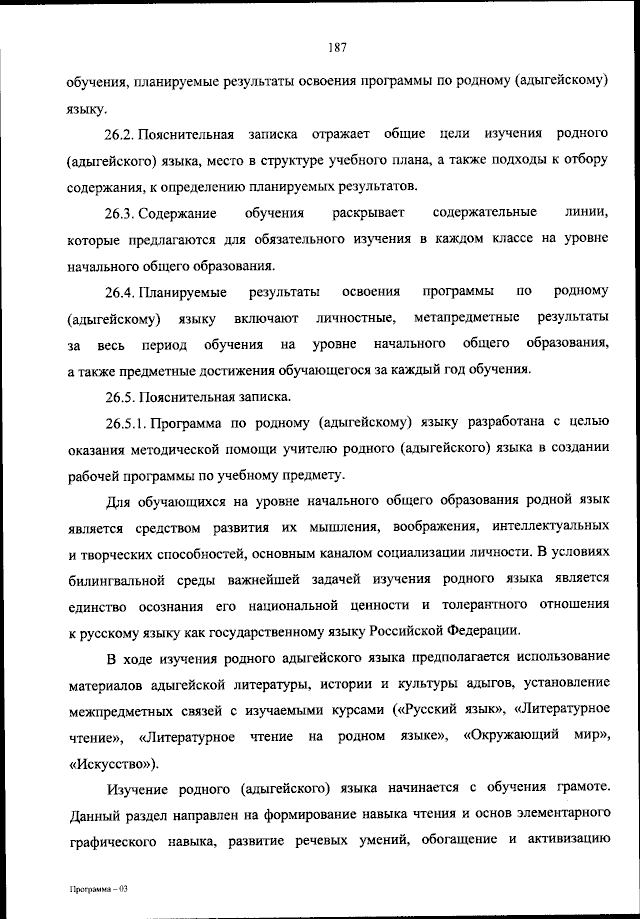 187

обучения, планируемые результаты освоения программы по родному (адыгейскому) языку.

26.2. Пояснительная записка отражает общие цели изучения родного (адыгейского) языка, место в структуре учебного плана, а также подходы к отбору содержания, к определению планируемых результатов.

26.3. Содержание обучения раскрывает содержательные линии, которые предлагаются для обязательного изучения в каждом классе на уровне начального общего образования.

26.4. Планируемые результаты освоения программы по родному (адыгейскому) языку включают личностные, метапредметные результаты за весь период обучения на уровне начального общего образования, а также предметные достижения обучающегося за каждый год обучения.

26.5. Пояснительная записка.

26.5.1. Программа по родному (адыгейскому) языку разработана с целью оказания методической помощи учителю родного (адыгейского) языка в создании рабочей программы по учебному предмету.

Для обучающихся на уровне начального общего образования родной язык является средством развития их мышления, воображения, интеллектуальных и творческих способностей, основным каналом социализации личности. В условиях билингвальной среды важнейшей задачей изучения родного языка является единство осознания его национальной ценности и толерантного отношения к русскому языку как государственному языку Российской Федерации.

В ходе изучения родного адыгейского языка предполагается использование материалов адыгейской литературы, истории и культуры адыгов, установление межпредметных связей с изучаемыми курсами («Русский язык», «Литературное чтение», «Литературное чтение на родном языке», «Окружающий мир», «Искусство»).

Изучение родного (адыгейского) языка начинается с обучения грамоте. Данный раздел направлен на формирование навыка чтения и основ элементарного графического навыка, развитие речевых умений, обогащение и активизацию

Программа – 03